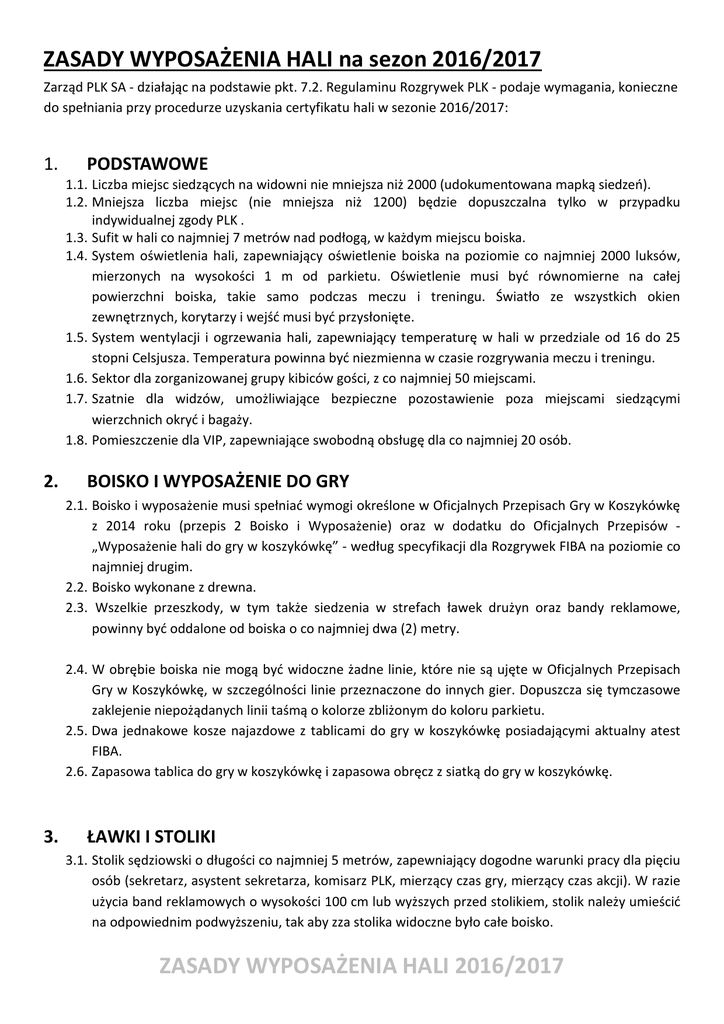 ZASADY WYPOSAŻENIA HALI na sezon 2016/2017

Zarząd PLK SA - działając na podstawie pkt. 7.2. Regulaminu Rozgrywek PLK - podaje wymagania, konieczne do spełniania przy procedurze uzyskania certyfikatu hali w sezonie 2016/2017:

1. PODSTAWOWE

1.1. Liczba miejsc siedzących na widowni nie mniejsza niż 2000 (udokumentowana mapką siedzeń).
1.2. Mniejsza liczba miejsc (nie mniejsza niż 1200) będzie dopuszczalna tylko w przypadku indywidualnej zgody PLK .
1.3. Sufit w hali co najmniej 7 metrów nad podłogą, w każdym miejscu boiska.
1.4. System oświetlenia hali, zapewniający oświetlenie boiska na poziomie co najmniej 2000 luksów, mierzonych na wysokości 1 m od parkietu. Oświetlenie musi być równomierne na całej powierzchni boiska, takie samo podczas meczu i treningu. Światło ze wszystkich okien zewnętrznych, korytarzy i wejść musi być przysłonięte.
1.5. System wentylacji i ogrzewania hali, zapewniający temperaturę w hali w przedziale od 16 do 25 stopni Celsjusza. Temperatura powinna być niezmienna w czasie rozgrywania meczu i treningu.
1.6. Sektor dla zorganizowanej grupy kibiców gości, z co najmniej 50 miejscami.
1.7. Szatnie dla widzów, umożliwiające bezpieczne pozostawienie poza miejscami siedzącymi wierzchnich okryć i bagaży.
1.8. Pomieszczenie dla VIP, zapewniające swobodną obsługę dla co najmniej 20 osób.

2. BOISKO I WYPOSAŻENIE DO GRY

2.1. Boisko i wyposażenie musi spełniać wymogi określone w Oficjalnych Przepisach Gry w Koszykówkę z 2014 roku (przepis 2 Boisko i Wyposażenie) oraz w dodatku do Oficjalnych Przepisów - „Wyposażenie hali do gry w koszykówkę" - według specyfikacji dla Rozgrywek FIBA na poziomie co najmniej drugim.
2.2. Boisko wykonane z drewna.
2.3. Wszelkie przeszkody, w tym także siedzenia w strefach ławek drużyn oraz bandy reklamowe, powinny być oddalone od boiska o co najmniej dwa (2) metry.

2.4. W obrębie boiska nie mogą być widoczne żadne linie, które nie są ujęte w Oficjalnych Przepisach Gry w Koszykówkę, w szczególności linie przeznaczone do innych gier. Dopuszcza się tymczasowe zaklejenie niepożądanych linii taśmą o kolorze zbliżonym do koloru parkietu.
2.5. Dwa jednakowe kosze najazdowe z tablicami do gry w koszykówkę posiadającymi aktualny atest FIBA.
2.6. Zapasowa tablica do gry w koszykówkę i zapasowa obręcz z siatką do gry w koszykówkę.

3. ŁAWKI I STOLIKI

3.1. Stolik sędziowski o długości co najmniej 5 metrów, zapewniający dogodne warunki pracy dla pięciu osób (sekretarz, asystent sekretarza, komisarz PLK, mierzący czas gry, mierzący czas akcji). W razie użycia band reklamowych o wysokości 100 cm lub wyższych przed stolikiem, stolik należy umieścić na odpowiednim podwyższeniu, tak aby zza stolika widoczne było całe boisko.

ZASADY WYPOSAŻENIA HALI 2016/2017